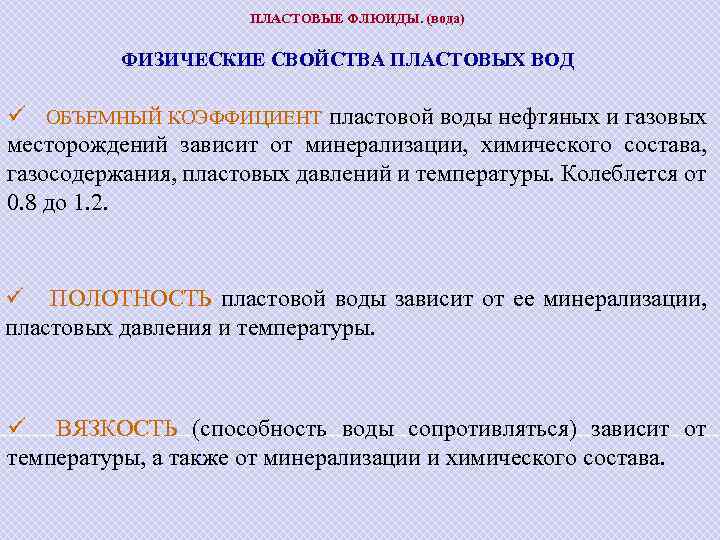 ПЛАСТОВЫЕ ФЛЮИДЫ. (вода)

ФИЗИЧЕСКИЕ СВОЙСТВА ПЛАСТОВЫХ ВОД

✓ ОБЪЕМНЫЙ КОЭФФИЦИЕНТ пластовой воды нефтяных и газовых месторождений зависит от минерализации, химического состава, газосодержания, пластовых давлений и температуры. Колеблется от 0.8 до 1.2.

✓ ПОЛОТНОСТЬ пластовой воды зависит от ее минерализации, пластовых давления и температуры.

✓ ВЯЗКОСТЬ (способность воды сопротивляться) зависит от температуры, а также от минерализации и химического состава.